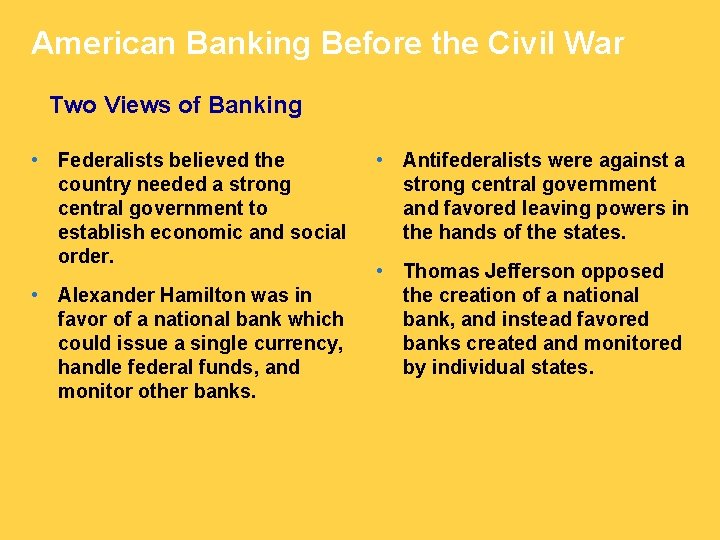 American Banking Before the Civil War

Two Views of Banking

• Federalists believed the country needed a strong central government to establish economic and social order.

• Alexander Hamilton was in favor of a national bank which could issue a single currency, handle federal funds, and monitor other banks.

• Antifederalists were against a strong central government and favored leaving powers in the hands of the states.

• Thomas Jefferson opposed the creation of a national bank, and instead favored banks created and monitored by individual states.